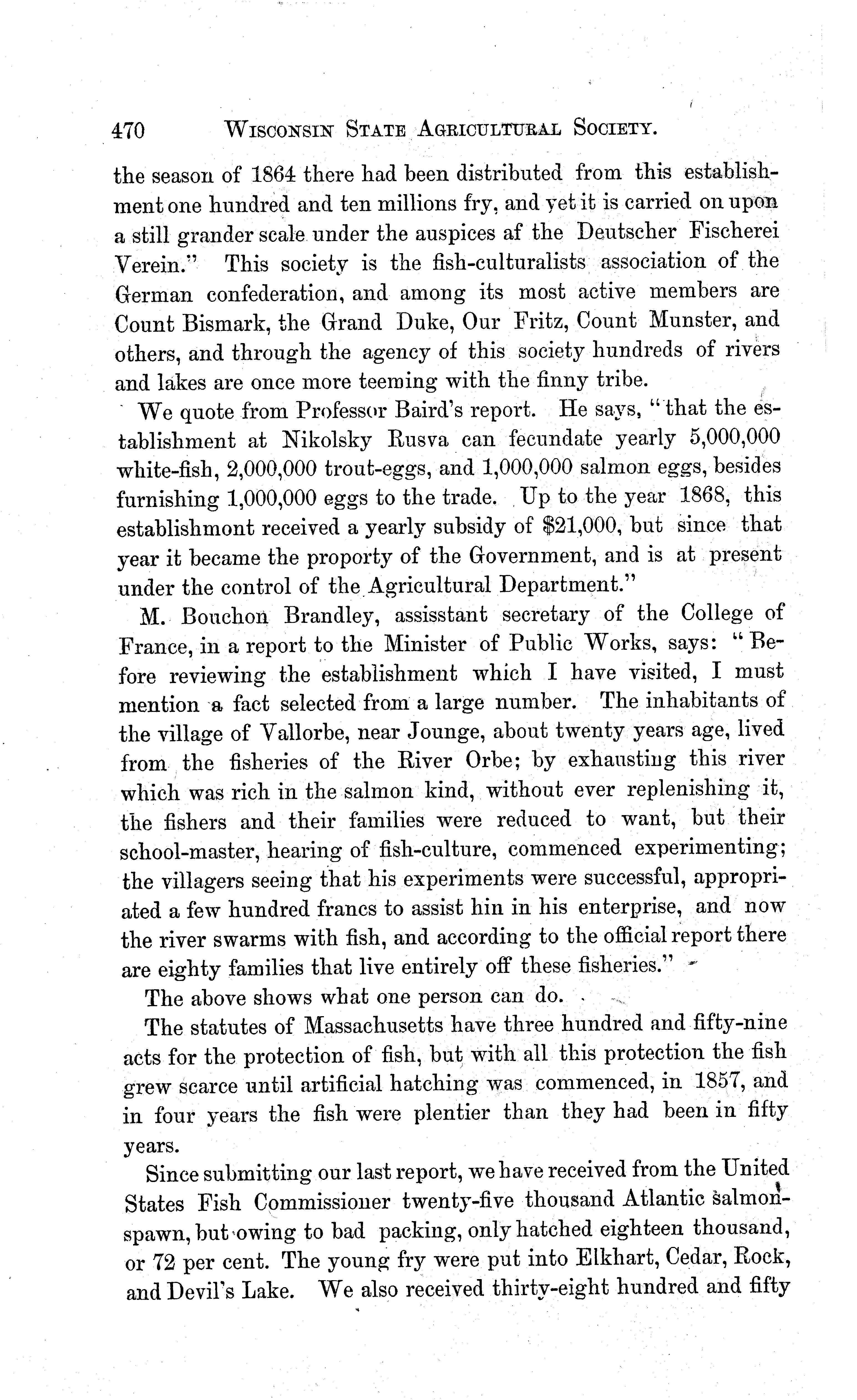 470 WISCONSIN STATE AGRICULTURAL SOCIETY.

the season of 1864 there had been distributed from this establishment one hundred and ten millions fry, and yet it is carried on upon a still grander scale under the auspices af the Deutscher Fischerei Verein." This society is the fish-culturalists association of the German confederation, and among its most active members are Count Bismark, the Grand Duke, Our Fritz, Count Munster, and others, and through the agency of this society hundreds of rivers and lakes are once more teeming with the finny tribe.

We quote from Professor Baird's report. He says, "that the establishment at Nikolsky Rusva can fecundate yearly 5,000,000 white-fish, 2,000,000 trout-eggs, and 1,000,000 salmon eggs, besides furnishing 1,000,000 eggs to the trade. Up to the year 1868, this establishmont received a yearly subsidy of $21,000, but since that year it became the proporty of the Government, and is at present under the control of the Agricultural Department."

M. Bouchon Brandley, assisstant secretary of the College of France, in a report to the Minister of Public Works, says: "Before reviewing the establishment which I have visited, I must mention a fact selected from a large number. The inhabitants of the village of Vallorbe, near Jounge, about twenty years age, lived from the fisheries of the River Orbe; by exhausting this river which was rich in the salmon kind, without ever replenishing it, the fishers and their families were reduced to want, but their school-master, hearing of fish-culture, commenced experimenting; the villagers seeing that his experiments were successful, appropriated a few hundred francs to assist hin in his enterprise, and now the river swarms with fish, and according to the official report there are eighty families that live entirely off these fisheries."

The above shows what one person can do.

The statutes of Massachusetts have three hundred and fifty-nine acts for the protection of fish, but with all this protection the fish grew scarce until artificial hatching was commenced, in 1857, and in four years the fish were plentier than they had been in fifty years.

Since submitting our last report, we have received from the United States Fish Commissioner twenty-five thousand Atlantic salmon-spawn, but owing to bad packing, only hatched eighteen thousand, or 72 per cent. The young fry were put into Elkhart, Cedar, Rock, and Devil's Lake. We also received thirty-eight hundred and fifty